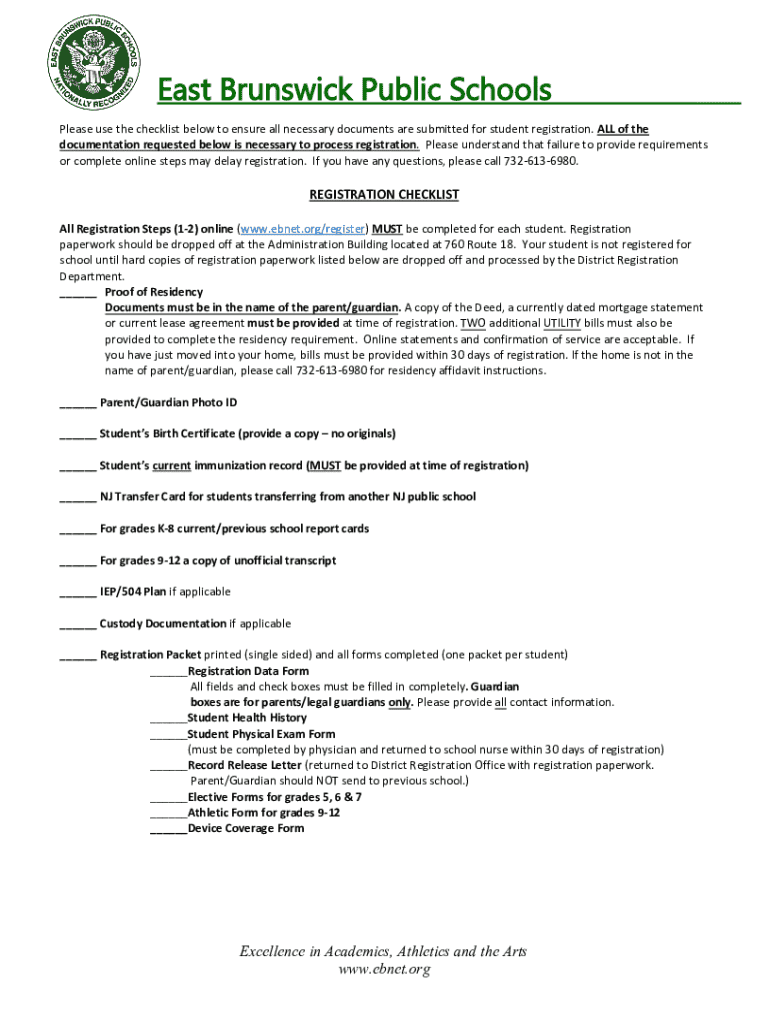 EAST BRUNSWICK PUBLIC SCHOOLS NATIONALLY RECOGNIZED

East Brunswick Public Schools

Please use the checklist below to ensure all necessary documents are submitted for student registration. ALL of the documentation requested below is necessary to process registration. Please understand that failure to provide requirements or complete online steps may delay registration. If you have any questions, please call 732-613-6980.

REGISTRATION CHECKLIST

All Registration Steps (1-2) online (www.ebnet.org/register) MUST be completed for each student. Registration paperwork should be dropped off at the Administration Building located at 760 Route 18. Your student is not registered for school until hard copies of registration paperwork listed below are dropped off and processed by the District Registration Department.

______ Proof of Residency
Documents must be in the name of the parent/guardian. A copy of the Deed, a currently dated mortgage statement or current lease agreement must be provided at time of registration. TWO additional UTILITY bills must also be provided to complete the residency requirement. Online statements and confirmation of service are acceptable. If you have just moved into your home, bills must be provided within 30 days of registration. If the home is not in the name of parent/guardian, please call 732-613-6980 for residency affidavit instructions.

______ Parent/Guardian Photo ID

______ Student's Birth Certificate (provide a copy – no originals)

______ Student's current immunization record (MUST be provided at time of registration)

______ NJ Transfer Card for students transferring from another NJ public school

______ For grades K-8 current/previous school report cards

______ For grades 9-12 a copy of unofficial transcript

______ IEP/504 Plan if applicable

______ Custody Documentation if applicable

______ Registration Packet printed (single sided) and all forms completed (one packet per student)
______Registration Data Form
All fields and check boxes must be filled in completely. Guardian boxes are for parents/legal guardians only. Please provide all contact information.
______Student Health History
______Student Physical Exam Form
(must be completed by physician and returned to school nurse within 30 days of registration)
______Record Release Letter (returned to District Registration Office with registration paperwork. Parent/Guardian should NOT send to previous school.)
______Elective Forms for grades 5, 6 & 7
______Athletic Form for grades 9-12
______Device Coverage Form

Excellence in Academics, Athletics and the Arts
www.ebnet.org